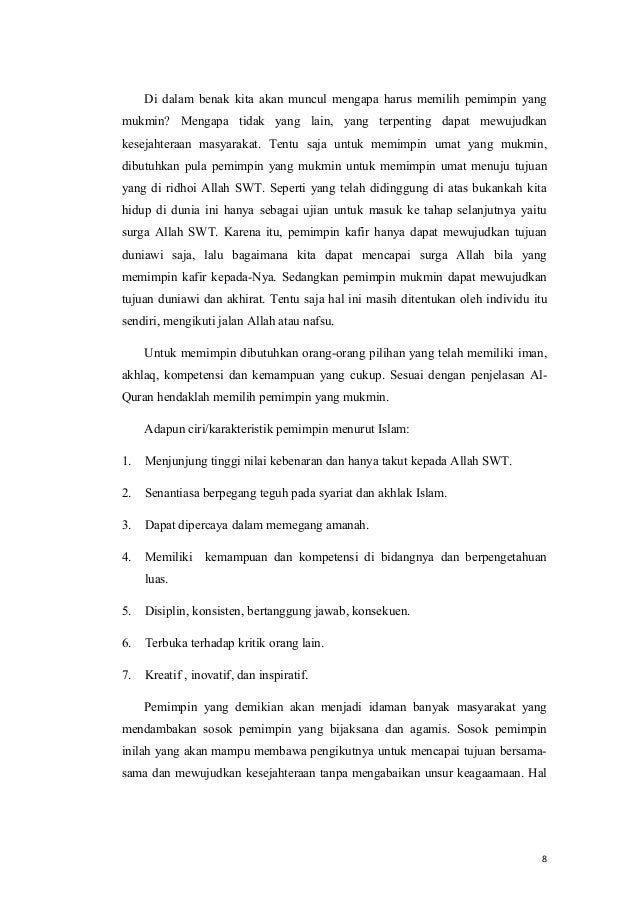 Di dalam benak kita akan muncul mengapa harus memilih pemimpin yang mukmin? Mengapa tidak yang lain, yang terpenting dapat mewujudkan kesejahteraan masyarakat. Tentu saja untuk memimpin umat yang mukmin, dibutuhkan pula pemimpin yang mukmin untuk memimpin umat menuju tujuan yang di ridhoi Allah SWT. Seperti yang telah didinggung di atas bukankah kita hidup di dunia ini hanya sebagai ujian untuk masuk ke tahap selanjutnya yaitu surga Allah SWT. Karena itu, pemimpin kafir hanya dapat mewujudkan tujuan duniawi saja, lalu bagaimana kita dapat mencapai surga Allah bila yang memimpin kafir kepada-Nya. Sedangkan pemimpin mukmin dapat mewujudkan tujuan duniawi dan akhirat. Tentu saja hal ini masih ditentukan oleh individu itu sendiri, mengikuti jalan Allah atau nafsu.

Untuk memimpin dibutuhkan orang-orang pilihan yang telah memiliki iman, akhlaq, kompetensi dan kemampuan yang cukup. Sesuai dengan penjelasan Al-Quran hendaklah memilih pemimpin yang mukmin.

Adapun ciri/karakteristik pemimpin menurut Islam:

1. Menjunjung tinggi nilai kebenaran dan hanya takut kepada Allah SWT.

2. Senantiasa berpegang teguh pada syariat dan akhlak Islam.

3. Dapat dipercaya dalam memegang amanah.

4. Memiliki kemampuan dan kompetensi di bidangnya dan berpengetahuan luas.

5. Disiplin, konsisten, bertanggung jawab, konsekuen.

6. Terbuka terhadap kritik orang lain.

7. Kreatif , inovatif, dan inspiratif.

Pemimpin yang demikian akan menjadi idaman banyak masyarakat yang mendambakan sosok pemimpin yang bijaksana dan agamis. Sosok pemimpin inilah yang akan mampu membawa pengikutnya untuk mencapai tujuan bersama-sama dan mewujudkan kesejahteraan tanpa mengabaikan unsur keagaamaan. Hal

8